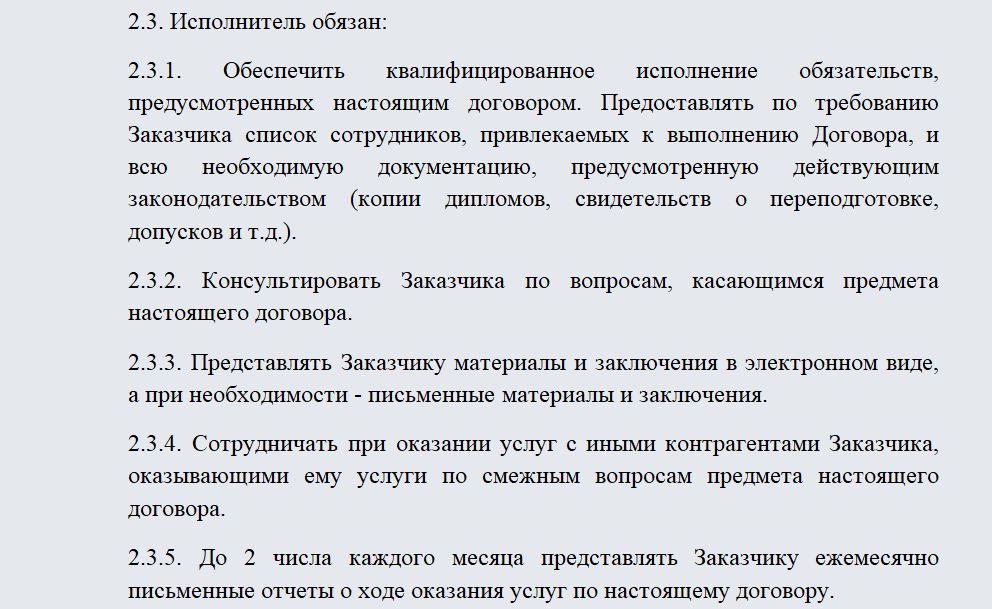 2.3. Исполнитель обязан:

2.3.1. Обеспечить квалифицированное исполнение обязательств, предусмотренных настоящим договором. Предоставлять по требованию Заказчика список сотрудников, привлекаемых к выполнению Договора, и всю необходимую документацию, предусмотренную действующим законодательством (копии дипломов, свидетельств о переподготовке, допусков и т.д.).

2.3.2. Консультировать Заказчика по вопросам, касающимся предмета настоящего договора.

2.3.3. Представлять Заказчику материалы и заключения в электронном виде, а при необходимости - письменные материалы и заключения.

2.3.4. Сотрудничать при оказании услуг с иными контрагентами Заказчика, оказывающими ему услуги по смежным вопросам предмета настоящего договора.

2.3.5. До 2 числа каждого месяца представлять Заказчику ежемесячно письменные отчеты о ходе оказания услуг по настоящему договору.